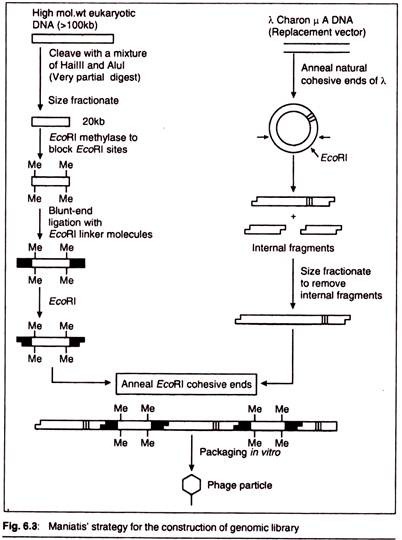 High mol.wt eukaryotic DNA (>100kb)

Cleave with a mixture of HaiIII and AluI (Very partial digest)

Size fractionate

20kb

EcoRI methylase to block EcoRI sites

Me Me

Me Me

Blunt-end ligation with EcoRI linker molecules

Me Me

Me Me

EcoRI

Me Me

Me Me

λ Charon μ A DNA (Replacement vector)

Anneal natural cohesive ends of λ

EcoRI

+

Internal fragments

Size fractionate to remove internal fragments

Anneal EcoRI cohesive ends

Me Me Me Me

Me Me Me Me

Packaging in vitro

Phage particle

Fig. 6.3: Maniatis' strategy for the construction of genomic library